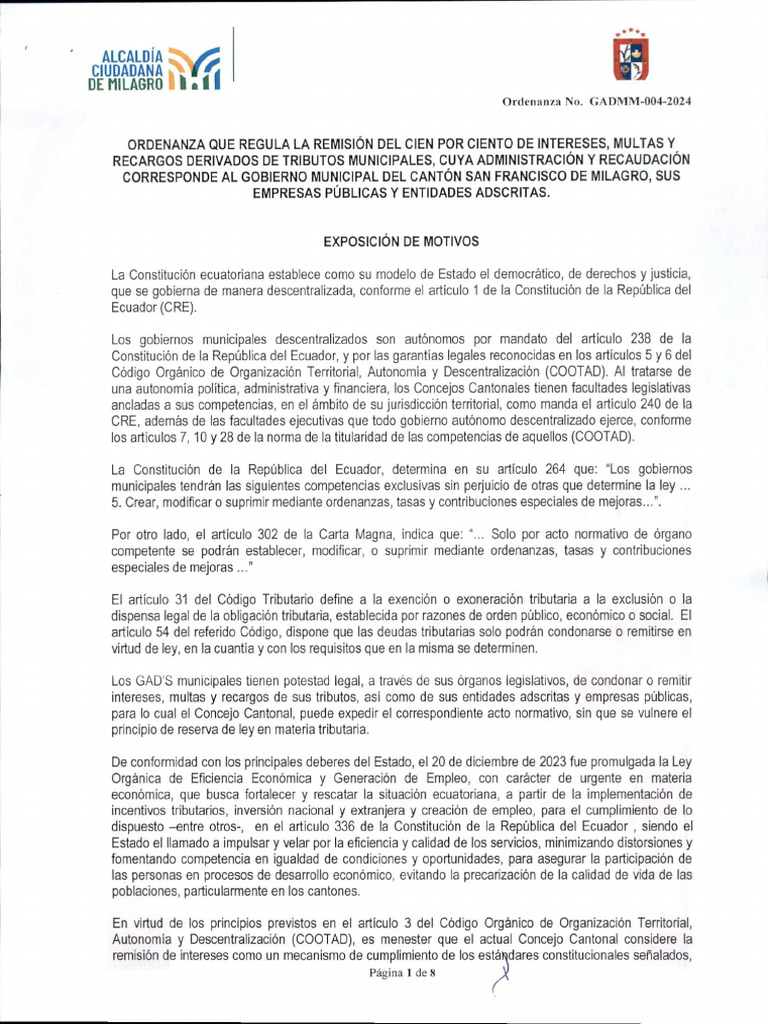 ALCALDÍA CIUDADANA DE MILAGRO

Ordenanza No. GADMM-004-2024

ORDENANZA QUE REGULA LA REMISIÓN DEL CIEN POR CIENTO DE INTERESES, MULTAS Y RECARGOS DERIVADOS DE TRIBUTOS MUNICIPALES, CUYA ADMINISTRACIÓN Y RECAUDACIÓN CORRESPONDE AL GOBIERNO MUNICIPAL DEL CANTÓN SAN FRANCISCO DE MILAGRO, SUS EMPRESAS PÚBLICAS Y ENTIDADES ADSCRITAS.

EXPOSICIÓN DE MOTIVOS

La Constitución ecuatoriana establece como su modelo de Estado el democrático, de derechos y justicia, que se gobierna de manera descentralizada, conforme el artículo 1 de la Constitución de la República del Ecuador (CRE).

Los gobiernos municipales descentralizados son autónomos por mandato del artículo 238 de la Constitución de la República del Ecuador, y por las garantías legales reconocidas en los artículos 5 y 6 del Código Orgánico de Organización Territorial, Autonomía y Descentralización (COOTAD). Al tratarse de una autonomía política, administrativa y financiera, los Concejos Cantonales tienen facultades legislativas ancladas a sus competencias, en el ámbito de su jurisdicción territorial, como manda el artículo 240 de la CRE, además de las facultades ejecutivas que todo gobierno autónomo descentralizado ejerce, conforme los artículos 7, 10 y 28 de la norma de la titularidad de las competencias de aquellos (COOTAD).

La Constitución de la República del Ecuador, determina en su artículo 264 que: "Los gobiernos municipales tendrán las siguientes competencias exclusivas sin perjuicio de otras que determine la ley ... 5. Crear, modificar o suprimir mediante ordenanzas, tasas y contribuciones especiales de mejoras...".

Por otro lado, el artículo 302 de la Carta Magna, indica que: "... Solo por acto normativo de órgano competente se podrán establecer, modificar, o suprimir mediante ordenanzas, tasas y contribuciones especiales de mejoras ..."

El artículo 31 del Código Tributario define a la exención o exoneración tributaria a la exclusión o la dispensa legal de la obligación tributaria, establecida por razones de orden público, económico o social. El artículo 54 del referido Código, dispone que las deudas tributarias solo podrán condonarse o remitirse en virtud de ley, en la cuantía y con los requisitos que en la misma se determinen.

Los GAD'S municipales tienen potestad legal, a través de sus órganos legislativos, de condonar o remitir intereses, multas y recargos de sus tributos, así como de sus entidades adscritas y empresas públicas, para lo cual el Concejo Cantonal, puede expedir el correspondiente acto normativo, sin que se vulnere el principio de reserva de ley en materia tributaria.

De conformidad con los principales deberes del Estado, el 20 de diciembre de 2023 fue promulgada la Ley Orgánica de Eficiencia Económica y Generación de Empleo, con carácter de urgente en materia económica, que busca fortalecer y rescatar la situación ecuatoriana, a partir de la implementación de incentivos tributarios, inversión nacional y extranjera y creación de empleo, para el cumplimiento de lo dispuesto –entre otros-, en el artículo 336 de la Constitución de la República del Ecuador , siendo el Estado el llamado a impulsar y velar por la eficiencia y calidad de los servicios, minimizando distorsiones y fomentando competencia en igualdad de condiciones y oportunidades, para asegurar la participación de las personas en procesos de desarrollo económico, evitando la precarización de la calidad de vida de las poblaciones, particularmente en los cantones.

En virtud de los principios previstos en el artículo 3 del Código Orgánico de Organización Territorial, Autonomía y Descentralización (COOTAD), es menester que el actual Concejo Cantonal considere la remisión de intereses como un mecanismo de cumplimiento de los estándares constitucionales señalados,

Página 1 de 8